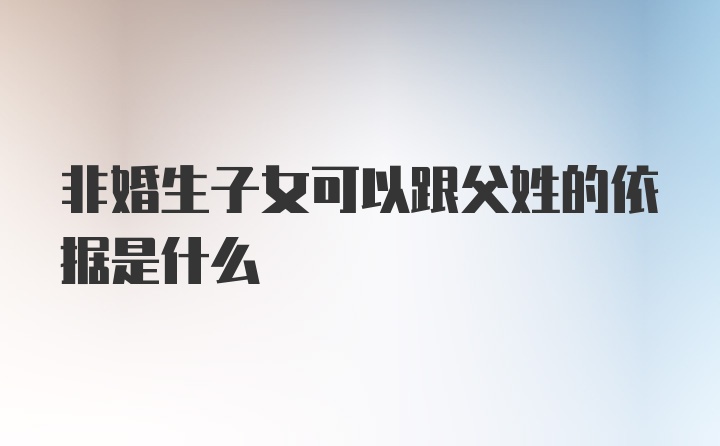 非婚生子女可以跟父姓的依据是什么